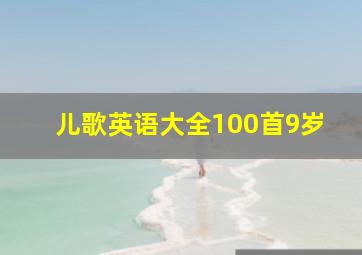 儿歌英语大全100首9岁